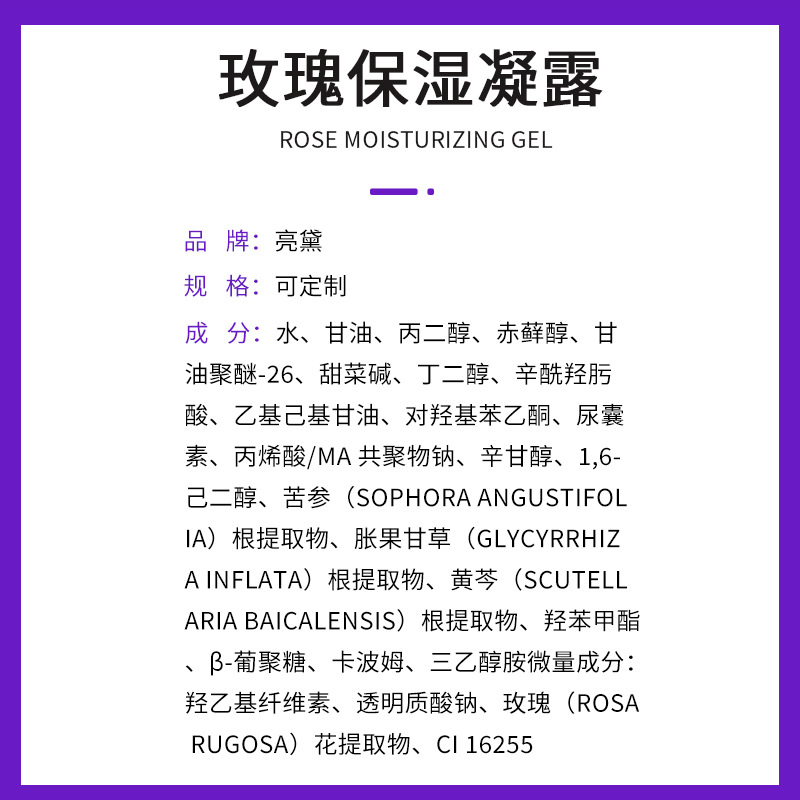 玫瑰保湿凝露

ROSE MOISTURIZING GEL

品 牌：亮黛

规 格：可定制

成 分：水、甘油、丙二醇、赤藓醇、甘油聚醚-26、甜菜碱、丁二醇、辛酰羟肟酸、乙基己基甘油、对羟基苯乙酮、尿囊素、丙烯酸/MA共聚物钠、辛甘醇、1,6-己二醇、苦参（SOPHORA ANGUSTIFOLIA）根提取物、胀果甘草（GLYCYRRHIZA INFLATA）根提取物、黄芩（SCUTELLARIA BAICALENSIS）根提取物、羟苯甲酯、β-葡聚糖、卡波姆、三乙醇胺微量成分：羟乙基纤维素、透明质酸钠、玫瑰（ROSA RUGOSA）花提取物、CI 16255